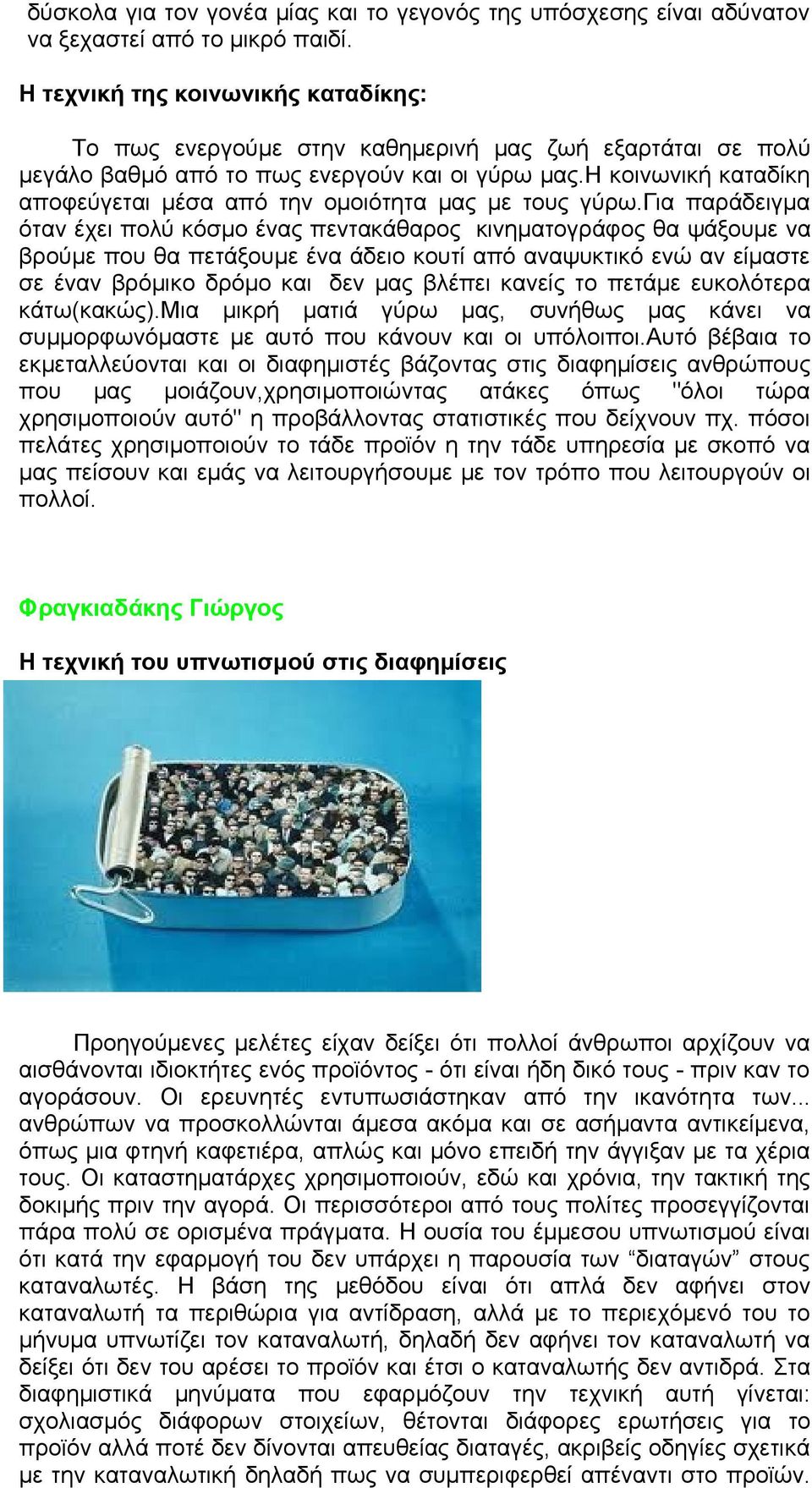 δύσκολα για τον γονέα μίας και το γεγονός της υπόσχεσης είναι αδύνατον να ξεχαστεί από το μικρό παιδί.

Η τεχνική της κοινωνικής καταδίκης:

Το πως ενεργούμε στην καθημερινή μας ζωή εξαρτάται σε πολύ μεγάλο βαθμό από το πως ενεργούν και οι γύρω μας.Η κοινωνική καταδίκη αποφεύγεται μέσα από την ομοιότητα μας με τους γύρω.Για παράδειγμα όταν έχει πολύ κόσμο ένας πεντακάθαρος κινηματογράφος θα ψάξουμε να βρούμε που θα πετάξουμε ένα άδειο κουτί από αναψυκτικό ενώ αν είμαστε σε έναν βρόμικο δρόμο και δεν μας βλέπει κανείς το πετάμε ευκολότερα κάτω(κακώς).Μια μικρή ματιά γύρω μας, συνήθως μας κάνει να συμμορφωνόμαστε με αυτό που κάνουν και οι υπόλοιποι.Αυτό βέβαια το εκμεταλλεύονται και οι διαφημιστές βάζοντας στις διαφημίσεις ανθρώπους που μας μοιάζουν,χρησιμοποιώντας ατάκες όπως "όλοι τώρα χρησιμοποιούν αυτό" η προβάλλοντας στατιστικές που δείχνουν πχ. πόσοι πελάτες χρησιμοποιούν το τάδε προϊόν η την τάδε υπηρεσία με σκοπό να μας πείσουν και εμάς να λειτουργήσουμε με τον τρόπο που λειτουργούν οι πολλοί.

Φραγκιαδάκης Γιώργος

Η τεχνική του υπνωτισμού στις διαφημίσεις

Προηγούμενες μελέτες είχαν δείξει ότι πολλοί άνθρωποι αρχίζουν να αισθάνονται ιδιοκτήτες ενός προϊόντος - ότι είναι ήδη δικό τους - πριν καν το αγοράσουν. Οι ερευνητές εντυπωσιάστηκαν από την ικανότητα των... ανθρώπων να προσκολλώνται άμεσα ακόμα και σε ασήμαντα αντικείμενα, όπως μια φτηνή καφετιέρα, απλώς και μόνο επειδή την άγγιξαν με τα χέρια τους. Οι καταστηματάρχες χρησιμοποιούν, εδώ και χρόνια, την τακτική της δοκιμής πριν την αγορά. Οι περισσότεροι από τους πολίτες προσεγγίζονται πάρα πολύ σε ορισμένα πράγματα. Η ουσία του έμμεσου υπνωτισμού είναι ότι κατά την εφαρμογή του δεν υπάρχει η παρουσία των “διαταγών” στους καταναλωτές. Η βάση της μεθόδου είναι ότι απλά δεν αφήνει στον καταναλωτή τα περιθώρια για αντίδραση, αλλά με το περιεχόμενό του το μήνυμα υπνωτίζει τον καταναλωτή, δηλαδή δεν αφήνει τον καταναλωτή να δείξει ότι δεν του αρέσει το προϊόν και έτσι ο καταναλωτής δεν αντιδρά. Στα διαφημιστικά μηνύματα που εφαρμόζουν την τεχνική αυτή γίνεται: σχολιασμός διάφορων στοιχείων, θέτονται διάφορες ερωτήσεις για το προϊόν αλλά ποτέ δεν δίνονται απευθείας διαταγές, ακριβείς οδηγίες σχετικά με την καταναλωτική δηλαδή πως να συμπεριφερθεί απέναντι στο προϊόν.